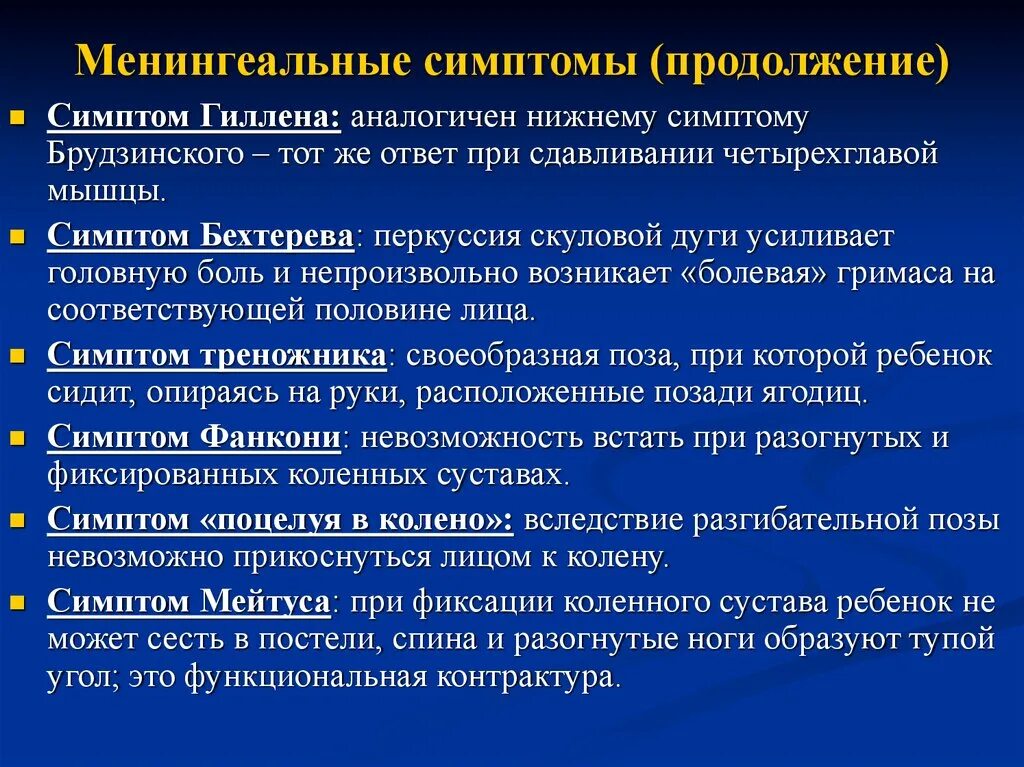 Менингеальные симптомы (продолжение)

Симптом Гиллена: аналогичен нижнему симптому Брудзинского – тот же ответ при сдавливании четырехглавой мышцы.

Симптом Бехтерева: перкуссия скуловой дуги усиливает головную боль и непроизвольно возникает «болевая» гримаса на соответствующей половине лица.

Симптом треножника: своеобразная поза, при которой ребенок сидит, опираясь на руки, расположенные позади ягодиц.

Симптом Фанкони: невозможность встать при разогнутых и фиксированных коленных суставах.

Симптом «поцелуя в колено»: вследствие разгибательной позы невозможно прикоснуться лицом к колену.

Симптом Мейтуса: при фиксации коленного сустава ребенок не может сесть в постели, спина и разогнутые ноги образуют тупой угол; это функциональная контрактура.